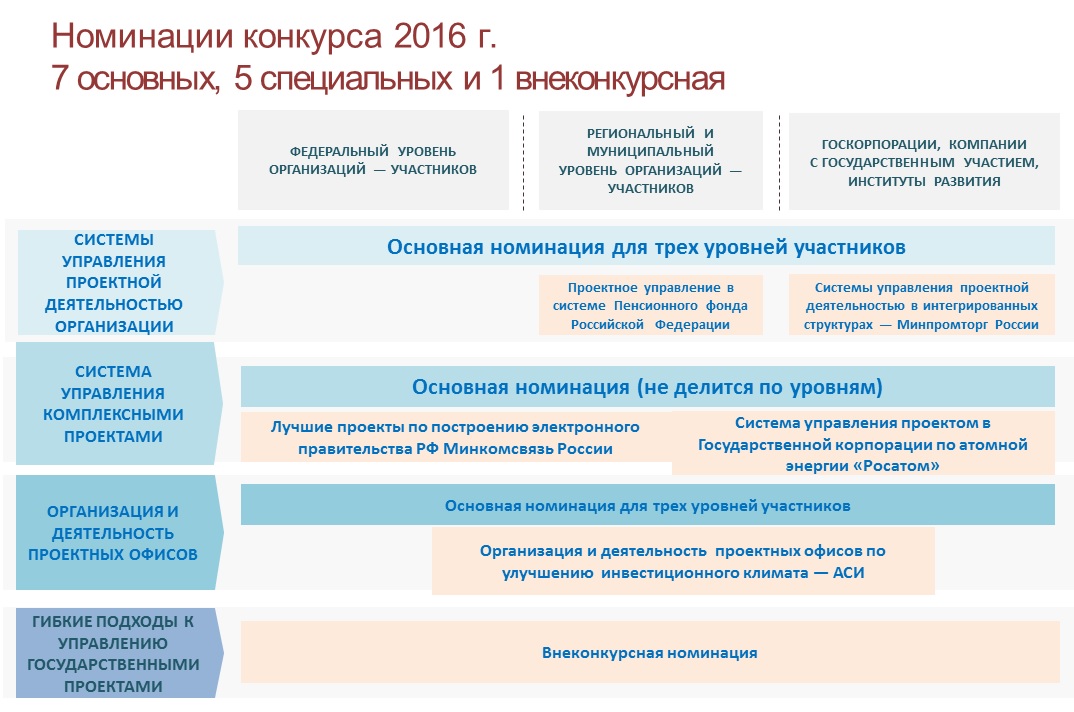 Номинации конкурса 2016 г.
7 основных, 5 специальных и 1 внеконкурсная

ФЕДЕРАЛЬНЫЙ УРОВЕНЬ ОРГАНИЗАЦИЙ — УЧАСТНИКОВ

РЕГИОНАЛЬНЫЙ И МУНИЦИПАЛЬНЫЙ УРОВЕНЬ ОРГАНИЗАЦИЙ — УЧАСТНИКОВ

ГОСКОРПОРАЦИИ, КОМПАНИИ С ГОСУДАРСТВЕННЫМ УЧАСТИЕМ, ИНСТИТУТЫ РАЗВИТИЯ

СИСТЕМЫ УПРАВЛЕНИЯ ПРОЕКТНОЙ ДЕЯТЕЛЬНОСТЬЮ ОРГАНИЗАЦИИ

Основная номинация для трех уровней участников

Проектное управление в системе Пенсионного фонда Российской Федерации

Системы управления проектной деятельностью в интегрированных структурах — Минпромторг России

СИСТЕМА УПРАВЛЕНИЯ КОМПЛЕКСНЫМИ ПРОЕКТАМИ

Основная номинация (не делится по уровням)

Лучшие проекты по построению электронного правительства РФ Минкомсвязь России

Система управления проектом в Государственной корпорации по атомной энергии «Росатом»

ОРГАНИЗАЦИЯ И ДЕЯТЕЛЬНОСТЬ ПРОЕКТНЫХ ОФИСОВ

Основная номинация для трех уровней участников

Организация и деятельность проектных офисов по улучшению инвестиционного климата — АСИ

ГИБКИЕ ПОДХОДЫ К УПРАВЛЕНИЮ ГОСУДАРСТВЕННЫМИ ПРОЕКТАМИ

Внеконкурсная номинация